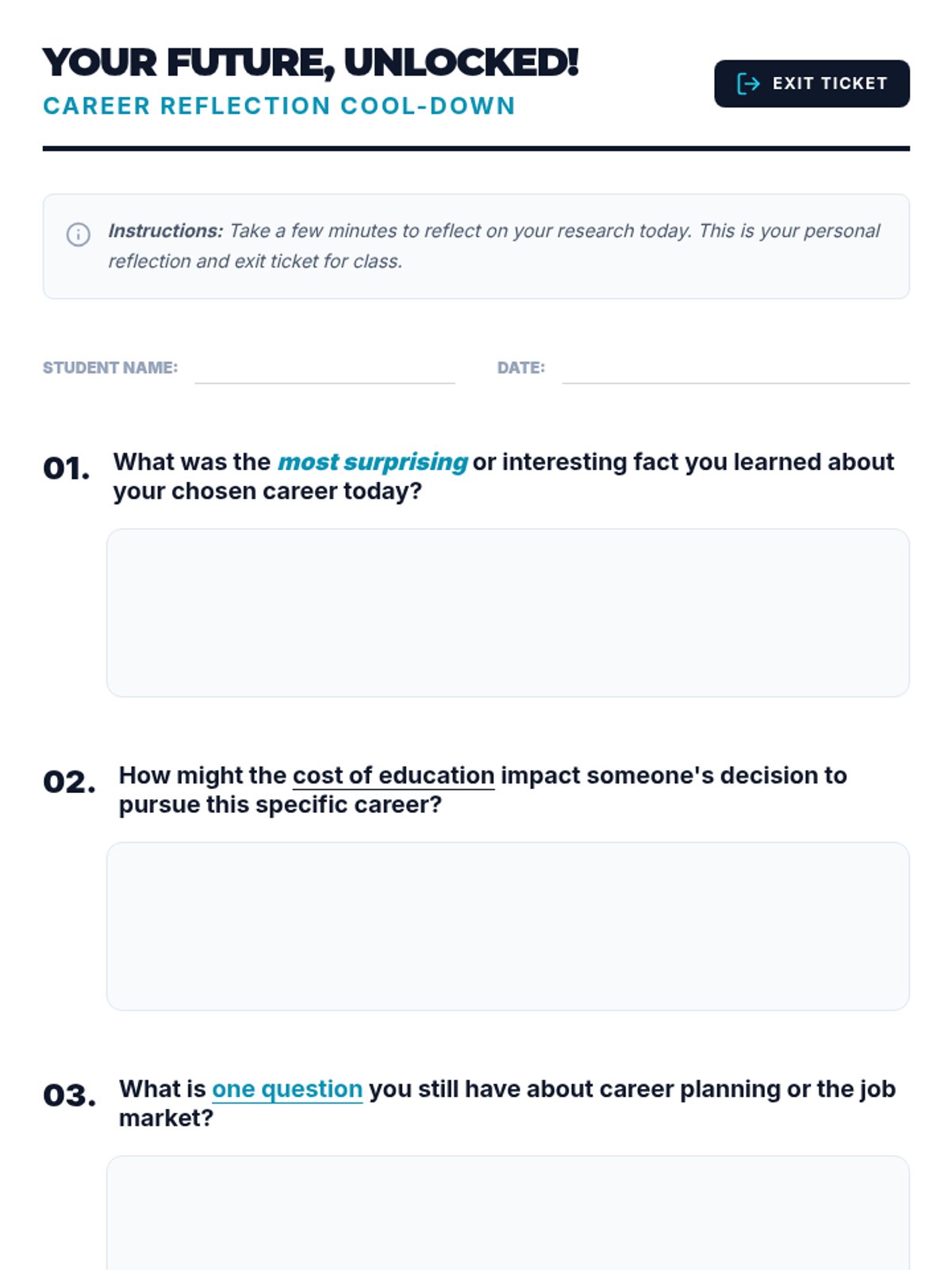 YOUR FUTURE, UNLOCKED!
CAREER REFLECTION COOL-DOWN

EXIT TICKET

Instructions: Take a few minutes to reflect on your research today. This is your personal reflection and exit ticket for class.

STUDENT NAME: ____ DATE: ____

01. What was the most surprising or interesting fact you learned about your chosen career today?

02. How might the cost of education impact someone's decision to pursue this specific career?

03. What is one question you still have about career planning or the job market?